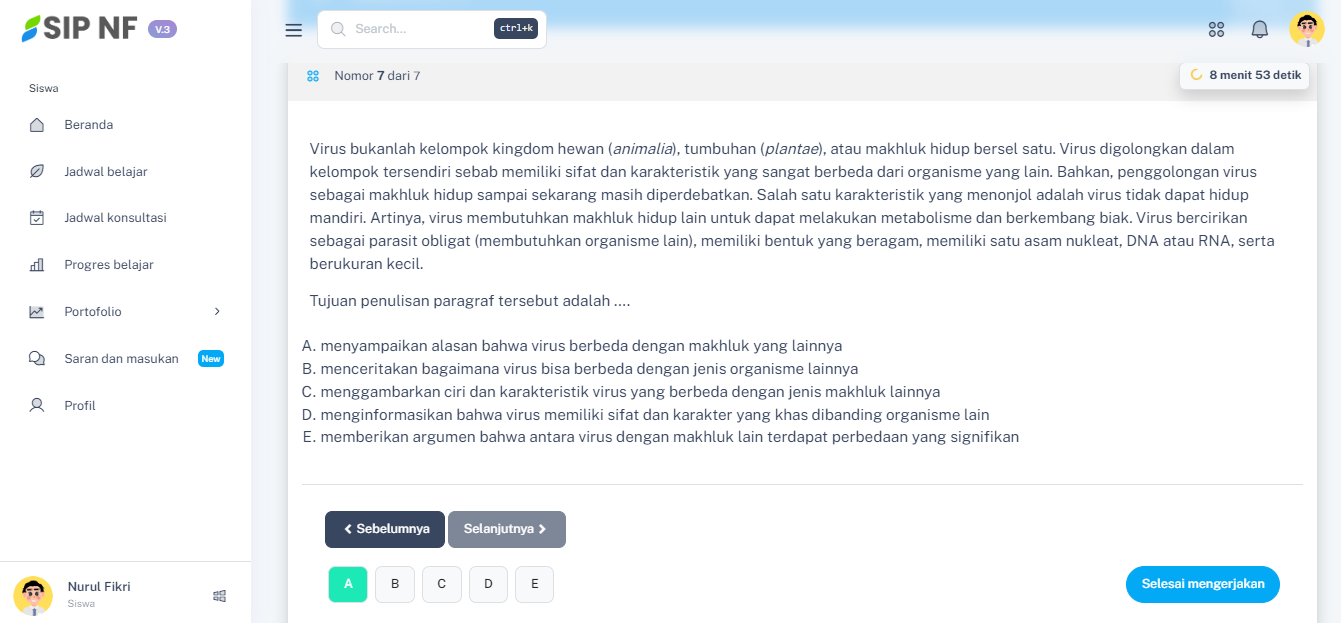 SIP NF V.3

Siswa

Beranda

Jadwal belajar

Jadwal konsultasi

Progres belajar

Portofolio

Saran dan masukan New

Profil

Nurul Fikri
Siswa

Search... ctrl+k

Nomor 7 dari 7

8 menit 53 detik

Virus bukanlah kelompok kingdom hewan (animalia), tumbuhan (plantae), atau makhluk hidup bersel satu. Virus digolongkan dalam kelompok tersendiri sebab memiliki sifat dan karakteristik yang sangat berbeda dari organisme yang lain. Bahkan, penggolongan virus sebagai makhluk hidup sampai sekarang masih diperdebatkan. Salah satu karakteristik yang menonjol adalah virus tidak dapat hidup mandiri. Artinya, virus membutuhkan makhluk hidup lain untuk dapat melakukan metabolisme dan berkembang biak. Virus bercirikan sebagai parasit obligat (membutuhkan organisme lain), memiliki bentuk yang beragam, memiliki satu asam nukleat, DNA atau RNA, serta berukuran kecil.

Tujuan penulisan paragraf tersebut adalah ....

A. menyampaikan alasan bahwa virus berbeda dengan makhluk yang lainnya
B. menceritakan bagaimana virus bisa berbeda dengan jenis organisme lainnya
C. menggambarkan ciri dan karakteristik virus yang berbeda dengan jenis makhluk lainnya
D. menginformasikan bahwa virus memiliki sifat dan karakter yang khas dibanding organisme lain
E. memberikan argumen bahwa antara virus dengan makhluk lain terdapat perbedaan yang signifikan

Sebelumnya Selanjutnya

A B C D E

Selesai mengerjakan